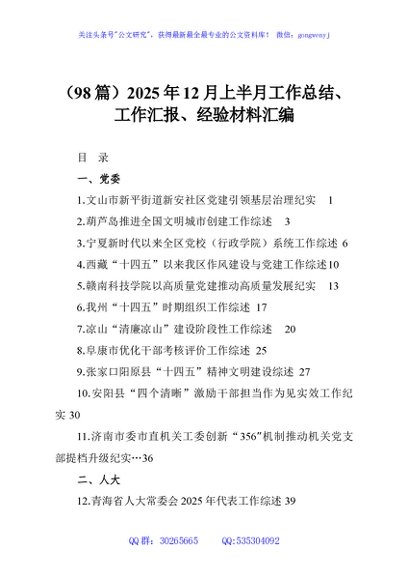 关注头条号"公文研究"，获得最新最全最专业的公文资料库！ 微信：gongwenyj

（98篇）2025年12月上半月工作总结、工作汇报、经验材料汇编

目 录

一、党委

1.文山市新平街道新安社区党建引领基层治理纪实 1

2.葫芦岛推进全国文明城市创建工作综述 3

3.宁夏新时代以来全区党校（行政学院）系统工作综述 6

4.西藏“十四五”以来我区作风建设与党建工作综述10

5.赣南科技学院以高质量党建推动高质量发展纪实 13

6.我州“十四五”时期组织工作综述 17

7.凉山“清廉凉山”建设阶段性工作综述 20

8.阜康市优化干部考核评价工作综述 25

9.张家口阳原县“十四五”精神文明建设综述 27

10.安阳县“四个清晰”激励干部担当作为见实效工作纪实 30

11.济南市委市直机关工委创新“356”机制推动机关党支部提档升级纪实…36

二、人大

12.青海省人大常委会2025年代表工作综述 39

QQ群：30265665 QQ:535304092